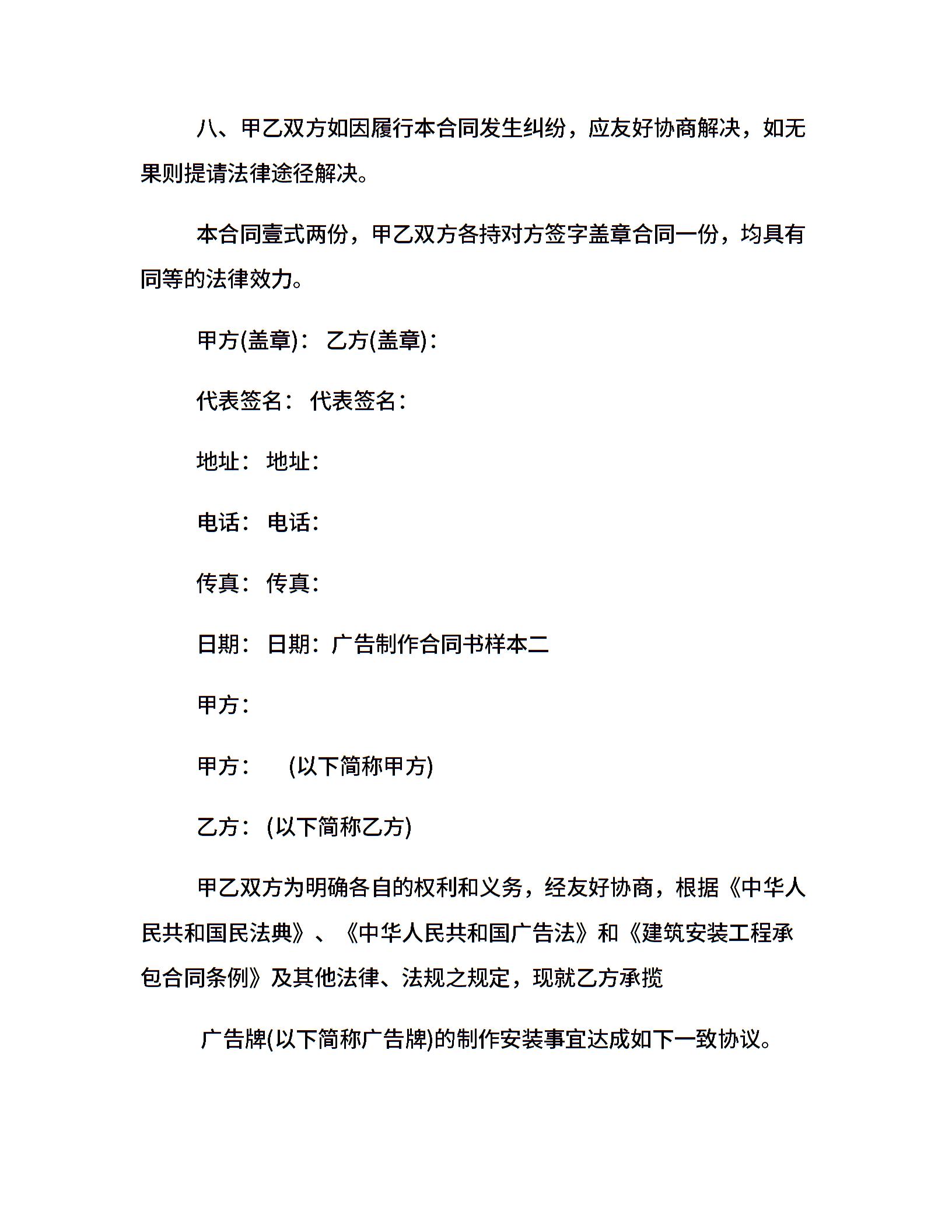 八、甲乙双方如因履行本合同发生纠纷，应友好协商解决，如无果则提请法律途径解决。

本合同壹式两份，甲乙双方各持对方签字盖章合同一份，均具有同等的法律效力。

甲方(盖章)： 乙方(盖章)：

代表签名： 代表签名：

地址： 地址：

电话： 电话：

传真： 传真：

日期： 日期：广告制作合同书样本二

甲方：

甲方： (以下简称甲方)

乙方：(以下简称乙方)

甲乙双方为明确各自的权利和义务，经友好协商，根据《中华人民共和国民法典》、《中华人民共和国广告法》和《建筑安装工程承包合同条例》及其他法律、法规之规定，现就乙方承揽

广告牌(以下简称广告牌)的制作安装事宜达成如下一致协议。